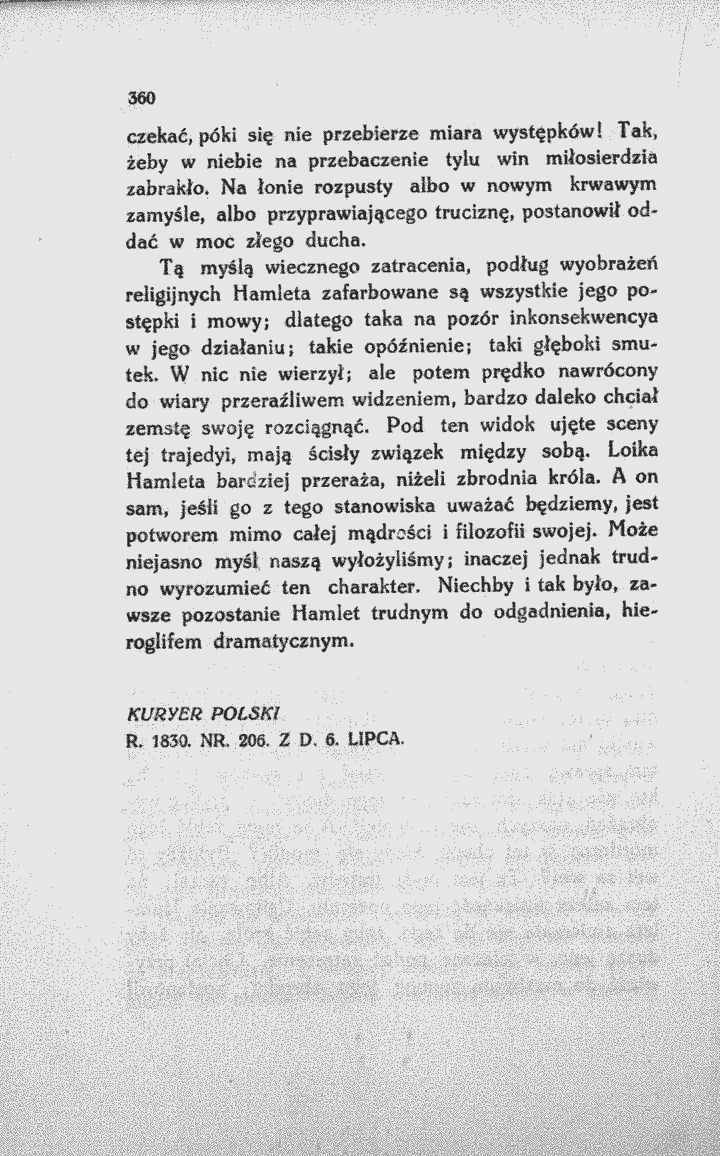 360

czekać, póki się nie przebierze miara występków! Tak, żeby w niebie na przebaczenie tylu win miłosierdzia zabrakło. Na łonie rozpusty albo w nowym krwawym zamyśle, albo przyprawiającego truciznę, postanowił oddać w moc złego ducha.

Tą myślą wiecznego zatracenia, podług wyobrażeń religijnych Hamleta zafarbowane są wszystkie jego postępki i mowy; dlatego taka na pozór inkonsekwencya w jego działaniu; takie opóźnienie; taki głęboki smutek. W nic nie wierzył; ale potem prędko nawrócony do wiary przeraźliwem widzeniem, bardzo daleko chciał zemstę swoję rozciągnąć. Pod ten widok ujęte sceny tej trajedyi, mają ścisły związek między sobą. Loika Hamleta bardziej przeraża, niżeli zbrodnia króla. A on sam, jeśli go z tego stanowiska uważać będziemy, jest potworem mimo całej mądrości i filozofii swojej. Może niejasno myśl naszą wyłożyliśmy; inaczej jednak trudno wyrozumieć ten charakter. Niechby i tak było, zawsze pozostanie Hamlet trudnym do odgadnienia, hieroglifem dramatycznym.

KURYER POLSKI
R. 1830. NR. 206. Z D. 6. LIPCA.